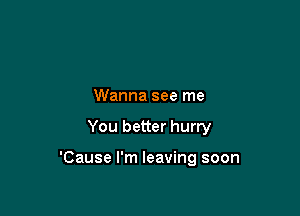 Wanna see me

You better hurry

'Cause I'm leaving soon